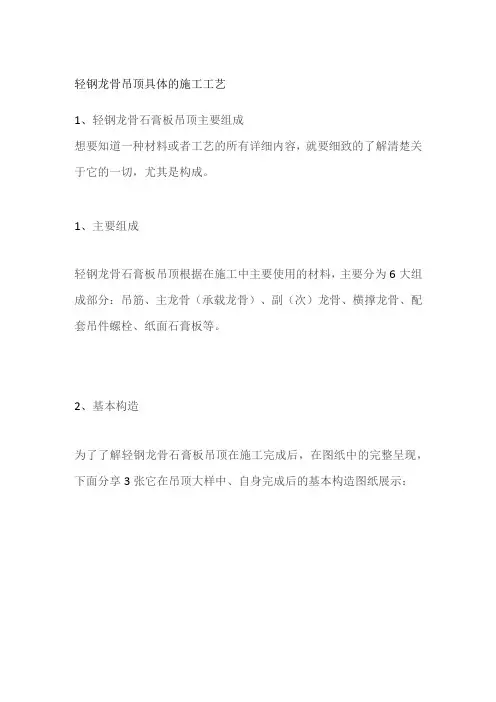 轻钢龙骨吊顶具体的施工工艺

1、轻钢龙骨石膏板吊顶主要组成
想要知道一种材料或者工艺的所有详细内容，就要细致的了解清楚关于它的一切，尤其是构成。

1、主要组成

轻钢龙骨石膏板吊顶根据在施工中主要使用的材料，主要分为6大组成部分：吊筋、主龙骨（承载龙骨）、副（次）龙骨、横撑龙骨、配套吊件螺栓、纸面石膏板等。

2、基本构造

为了了解轻钢龙骨石膏板吊顶在施工完成后，在图纸中的完整呈现，下面分享3张它在吊顶大样中、自身完成后的基本构造图纸展示：